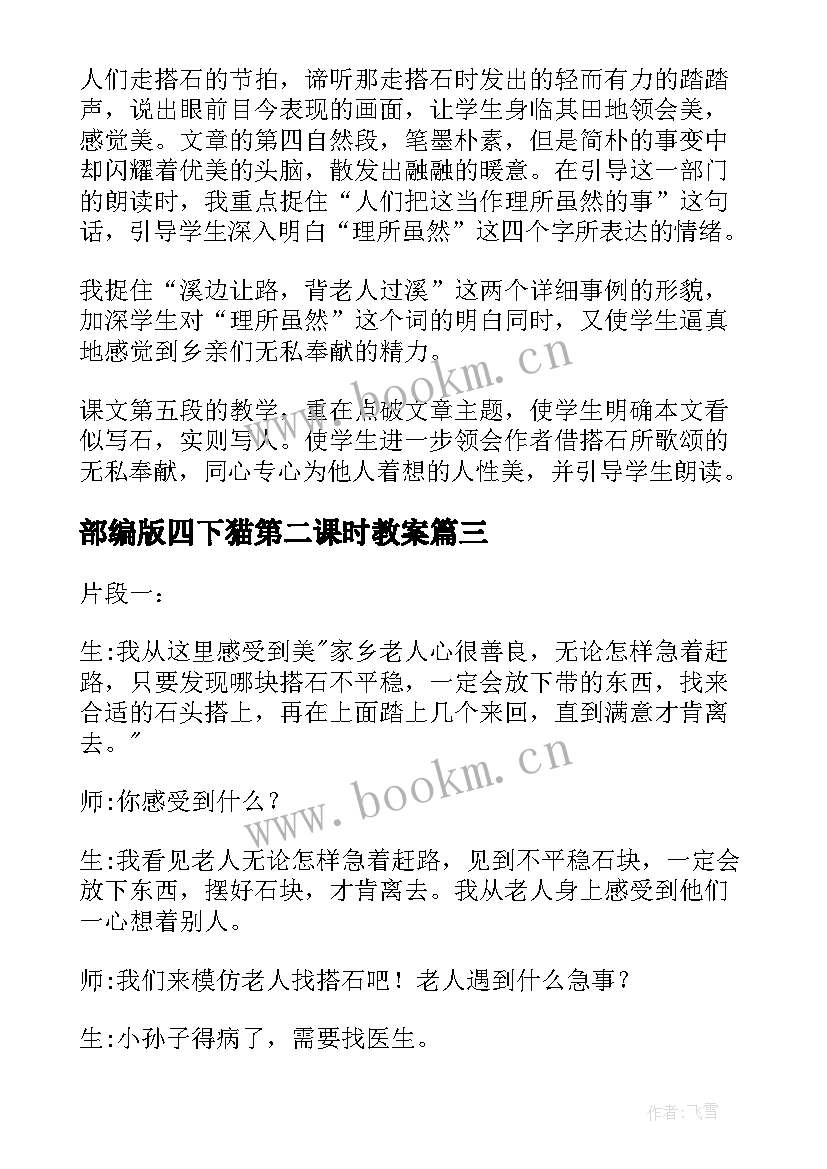 人们走搭石的节拍，谛听那走搭石时发出的轻而有力的踏踏声，说出眼前目今表现的画面，让学生身临其田地领会美，感觉美。文章的第四自然段，笔墨朴素，但是简朴的事变中却闪耀着优美的头脑，散发出融融的暖意。在引导这一部门的朗读时，我重点捉住“人们把这当作理所虽然的事”这句话，引导学生深入明白“理所虽然”这四个字所表达的情绪。

我捉住“溪边让路，背老人过溪”这两个详细事例的形貌，加深学生对“理所虽然”这个词的明白同时，又使学生逼真地感觉到乡亲们无私奉献的精力。

课文第五段的教学，重在点破文章主题，使学生明确本文看似写石，实则写人。使学生进一步领会作者借搭石所歌颂的无私奉献，同心专心为他人着想的人性美，并引导学生朗读。

部编版四下猫第二课时教案篇三

片段一：

生:我从这里感受到美"家乡老人心很善良，无论怎样急着赶路，只要发现哪块搭石不平稳，一定会放下带的东西，找来合适的石头搭上，再在上面踏上几个来回，直到满意才肯离去。"

师:你感受到什么？

生:我看见老人无论怎样急着赶路，见到不平稳石块，一定会放下东西，摆好石块，才肯离去。我从老人身上感受到他们一心想着别人。

师:我们来模仿老人找搭石吧！老人遇到什么急事？

生:小孙子得病了，需要找医生。

www.bookm.cn

www.bookm.cn

作者：飞雪